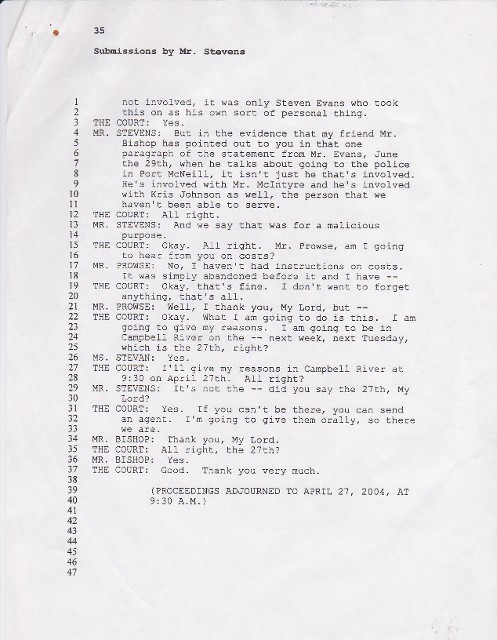 35

Submissions by Mr. Stevens

1 not involved, it was only Steven Evans who took
2 this on as his own sort of personal thing.
3 THE COURT: Yes.
4 MR. STEVENS: But in the evidence that my friend Mr.
5 Bishop has pointed out to you in that one
6 paragraph of the statement from Mr. Evans, June
7 the 29th, when he talks about going to the police
8 in Port McNeill, it isn't just he that's involved.
9 He's involved with Mr. McIntyre and he's involved
10 with Kris Johnson as well, the person that we
11 haven't been able to serve.
12 THE COURT: All right.
13 MR. STEVENS: And we say that was for a malicious
14 purpose.
15 THE COURT: Okay. All right. Mr. Prowse, am I going
16 to hear from you on costs?
17 MR. PROWSE: No, I haven't had instructions on costs.
18 It was simply abandoned before it and I have --
19 THE COURT: Okay, that's fine. I don't want to forget
20 anything, that's all.
21 MR. PROWSE: Well, I thank you, My Lord, but --
22 THE COURT: Okay. What I am going to do is this. I am
23 going to give my reasons. I am going to be in
24 Campbell River on the -- next week, next Tuesday,
25 which is the 27th, right?
26 MS. STEVAN: Yes.
27 THE COURT: I'll give my reasons in Campbell River at
28 9:30 on April 27th. All right?
29 MR. STEVENS: It's not the -- did you say the 27th, My
30 Lord?
31 THE COURT: Yes. If you can't be there, you can send
32 an agent. I'm going to give them orally, so there
33 we are.
34 MR. BISHOP: Thank you, My Lord.
35 THE COURT: All right, the 27th?
36 MR. BISHOP: Yes.
37 THE COURT: Good. Thank you very much.
38
39 (PROCEEDINGS ADJOURNED TO APRIL 27, 2004, AT
40 9:30 A.M.)
41
42
43
44
45
46
47